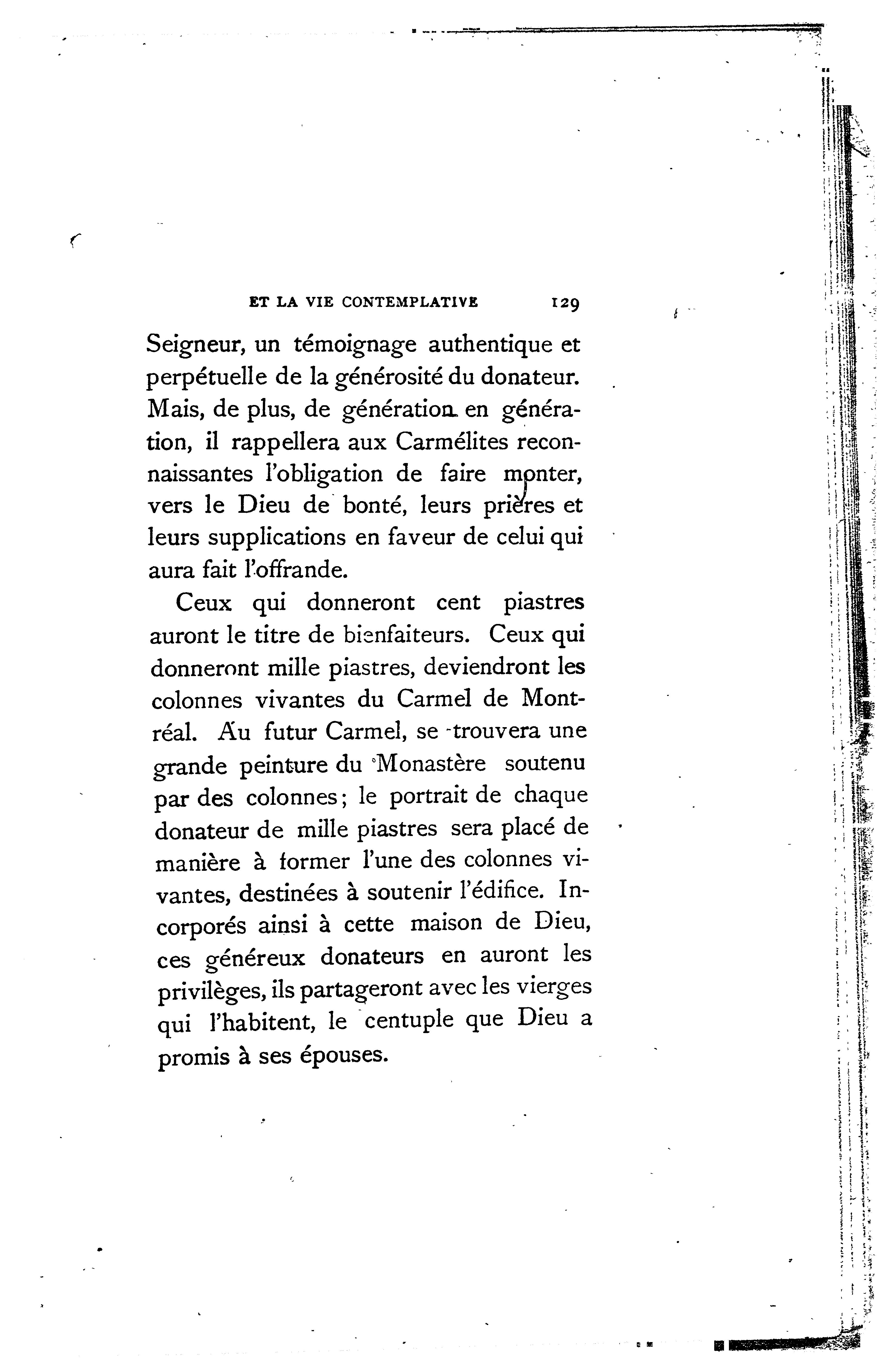 ET LA VIE CONTEMPLATIVE 129

Seigneur, un témoignage authentique et perpétuelle de la générosité du donateur. Mais, de plus, de génération en génération, il rappellera aux Carmélites reconnaissantes l'obligation de faire monter, vers le Dieu de bonté, leurs prières et leurs supplications en faveur de celui qui aura fait l'offrande.

Ceux qui donneront cent piastres auront le titre de bienfaiteurs. Ceux qui donneront mille piastres, deviendront les colonnes vivantes du Carmel de Montréal. Au futur Carmel, se trouvera une grande peinture du Monastère soutenu par des colonnes; le portrait de chaque donateur de mille piastres sera placé de manière à former l'une des colonnes vivantes, destinées à soutenir l'édifice. Incorporés ainsi à cette maison de Dieu, ces généreux donateurs en auront les privilèges, ils partageront avec les vierges qui l'habitent, le centuple que Dieu a promis à ses épouses.